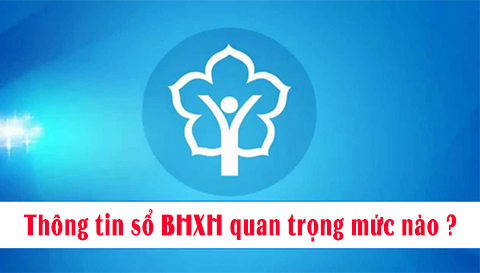 Thông tin sổ BHXH quan trọng mức nào ?